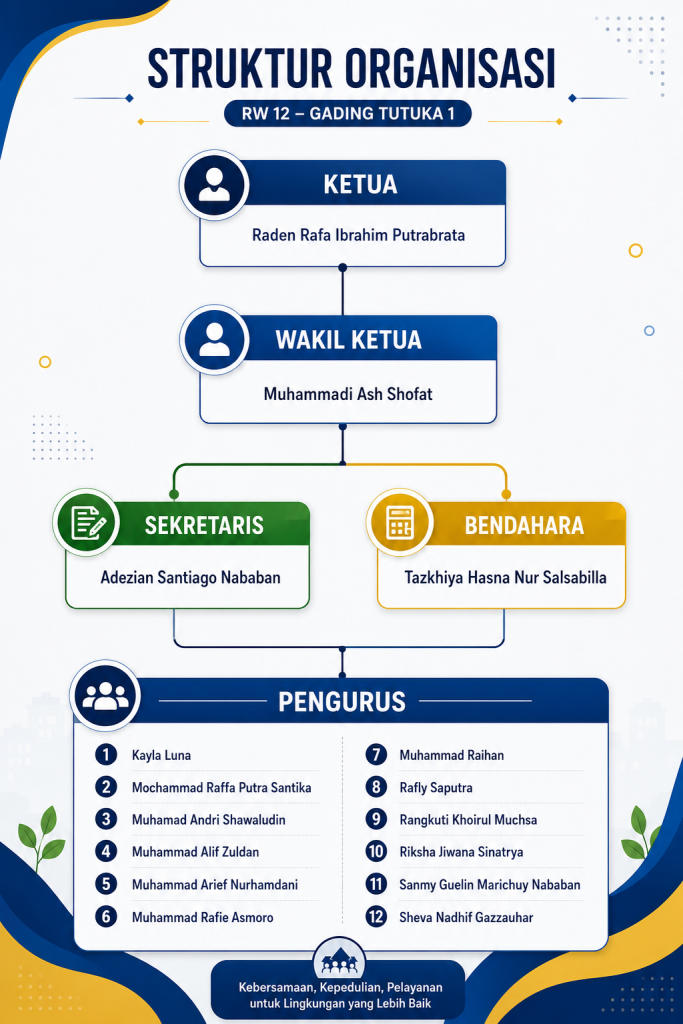 STRUKTUR ORGANISASI

RW 12 – GADING TUTUKA 1

KETUA

Raden Rafa Ibrahim Putrabrata

WAKIL KETUA

Muhammadi Ash Shofat

SEKRETARIS

Adezian Santiago Nababan

BENDAHARA

Tazkhiya Hasna Nur Salsabilla

PENGURUS

1 Kayla Luna
2 Mochammad Raffa Putra Santika
3 Muhamad Andri Shawaludin
4 Muhammad Alif Zuldan
5 Muhammad Arief Nurhamdani
6 Muhammad Rafie Asmoro
7 Muhammad Raihan
8 Rafly Saputra
9 Rangkuti Khoirul Muchsa
10 Riksha Jiwana Sinatrya
11 Sanmy Guelin Marichuy Nababan
12 Sheva Nadhif Gazzauhar

Kebersamaan, Kepedulian, Pelayanan untuk Lingkungan yang Lebih Baik